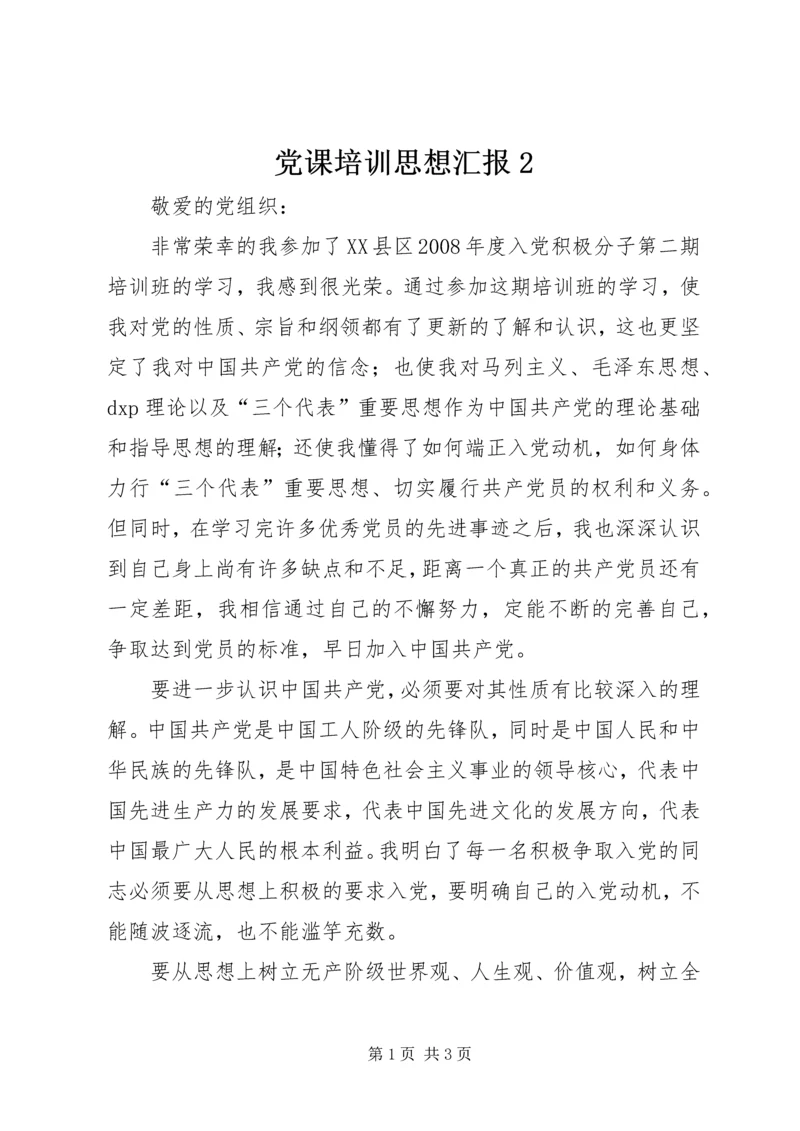 党课培训思想汇报 2

敬爱的党组织：

非常荣幸的我参加了XX县区2008年度入党积极分子第二期培训班的学习，我感到很光荣。通过参加这期培训班的学习，使我对党的性质、宗旨和纲领都有了更新的了解和认识，这也更坚定了我对中国共产党的信念；也使我对马列主义、毛泽东思想、dxp理论以及“三个代表”重要思想作为中国共产党的理论基础和指导思想的理解；还使我懂得了如何端正入党动机，如何身体力行“三个代表”重要思想、切实履行共产党员的权利和义务。但同时，在学习完许多优秀党员的先进事迹之后，我也深深认识到自己身上尚有许多缺点和不足，距离一个真正的共产党员还有一定差距，我相信通过自己的不懈努力，定能不断的完善自己，争取达到党员的标准，早日加入中国共产党。

要进一步认识中国共产党，必须要对其性质有比较深入的理解。中国共产党是中国工人阶级的先锋队，同时是中国人民和中华民族的先锋队，是中国特色社会主义事业的领导核心，代表中国先进生产力的发展要求，代表中国先进文化的发展方向，代表中国最广大人民的根本利益。我明白了每一名积极争取入党的同志必须要从思想上积极的要求入党，要明确自己的入党动机，不能随波逐流，也不能滥竽充数。

要从思想上树立无产阶级世界观、人生观、价值观，树立全

第 1 页 共 3 页